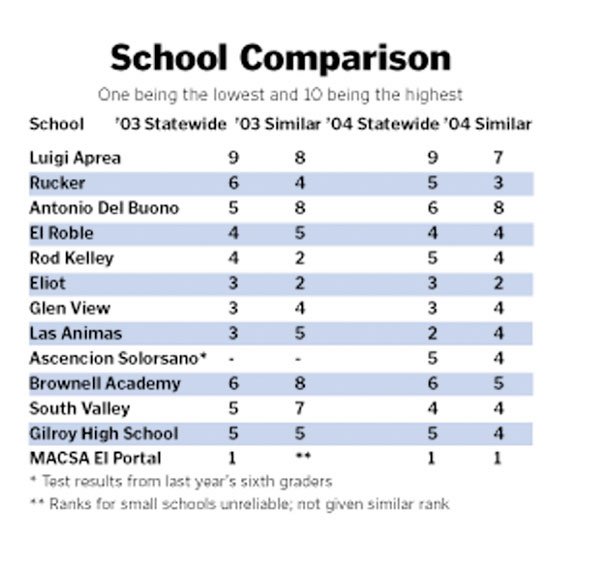 School Comparison

One being the lowest and 10 being the highest

| School | '03 Statewide | '03 Similar | '04 Statewide | '04 Similar |
|---|---|---|---|---|
| Luigi Aprea | 9 | 8 | 9 | 7 |
| Rucker | 6 | 4 | 5 | 3 |
| Antonio Del Buono | 5 | 8 | 6 | 8 |
| El Roble | 4 | 5 | 4 | 4 |
| Rod Kelley | 4 | 2 | 5 | 4 |
| Eliot | 3 | 2 | 3 | 2 |
| Glen View | 3 | 4 | 3 | 4 |
| Las Animas | 3 | 5 | 2 | 4 |
| Ascencion Solorsano* | - | - | 5 | 4 |
| Brownell Academy | 6 | 8 | 6 | 5 |
| South Valley | 5 | 7 | 4 | 4 |
| Gilroy High School | 5 | 5 | 5 | 4 |
| MACSA El Portal | 1 | ** | 1 | 1 |

* Test results from last year's sixth graders

** Ranks for small schools unreliable; not given similar rank